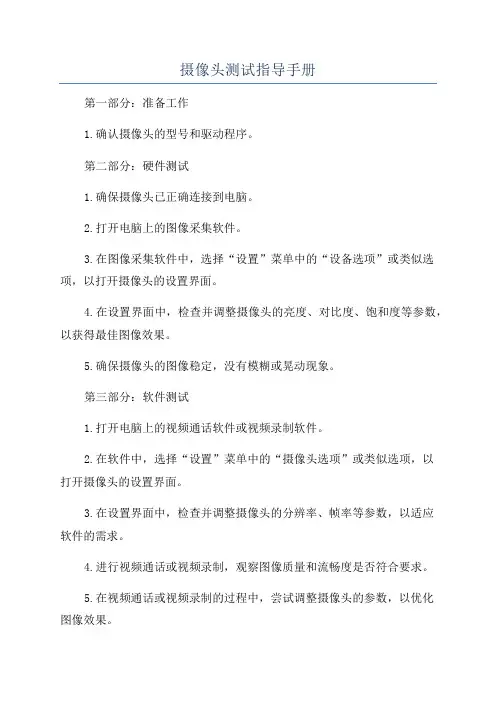 摄像头测试指导手册

第一部分：准备工作

1.确认摄像头的型号和驱动程序。

第二部分：硬件测试

1.确保摄像头已正确连接到电脑。

2.打开电脑上的图像采集软件。

3.在图像采集软件中，选择“设置”菜单中的“设备选项”或类似选项，以打开摄像头的设置界面。

4.在设置界面中，检查并调整摄像头的亮度、对比度、饱和度等参数，以获得最佳图像效果。

5.确保摄像头的图像稳定，没有模糊或晃动现象。

第三部分：软件测试

1.打开电脑上的视频通话软件或视频录制软件。

2.在软件中，选择“设置”菜单中的“摄像头选项”或类似选项，以打开摄像头的设置界面。

3.在设置界面中，检查并调整摄像头的分辨率、帧率等参数，以适应软件的需求。

4.进行视频通话或视频录制，观察图像质量和流畅度是否符合要求。

5.在视频通话或视频录制的过程中，尝试调整摄像头的参数，以优化图像效果。